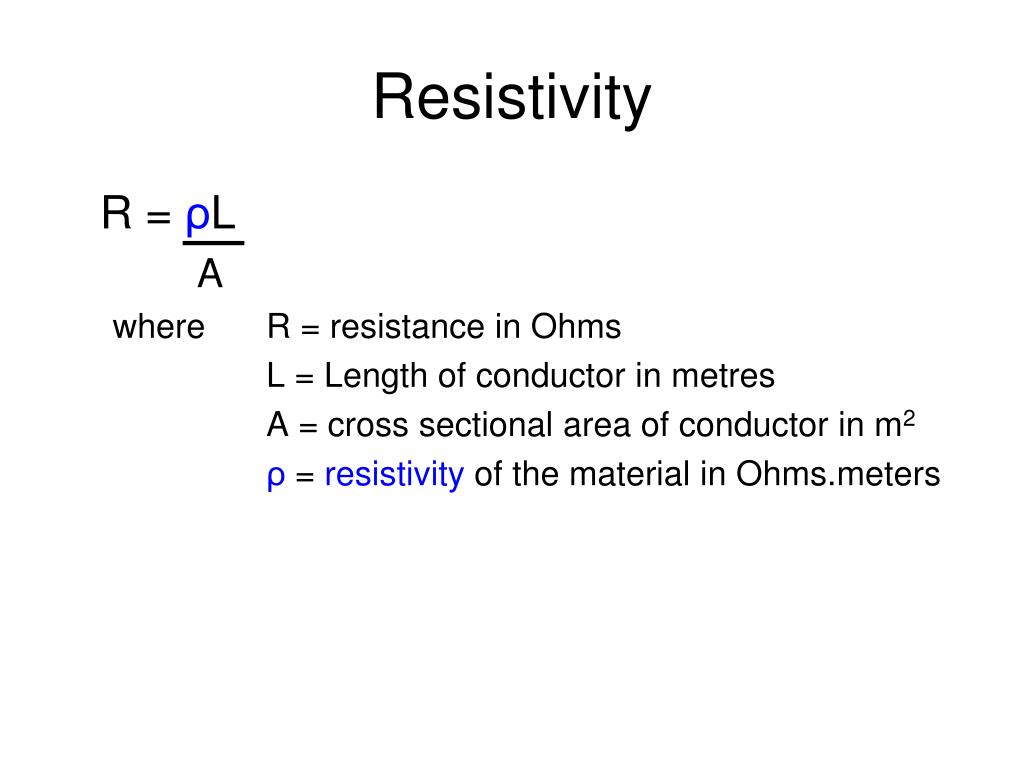 Resistivity

$R = \frac{\rho L}{A}$

where R = resistance in Ohms
L = Length of conductor in metres
A = cross sectional area of conductor in $m^2$
ρ = resistivity of the material in Ohms.meters